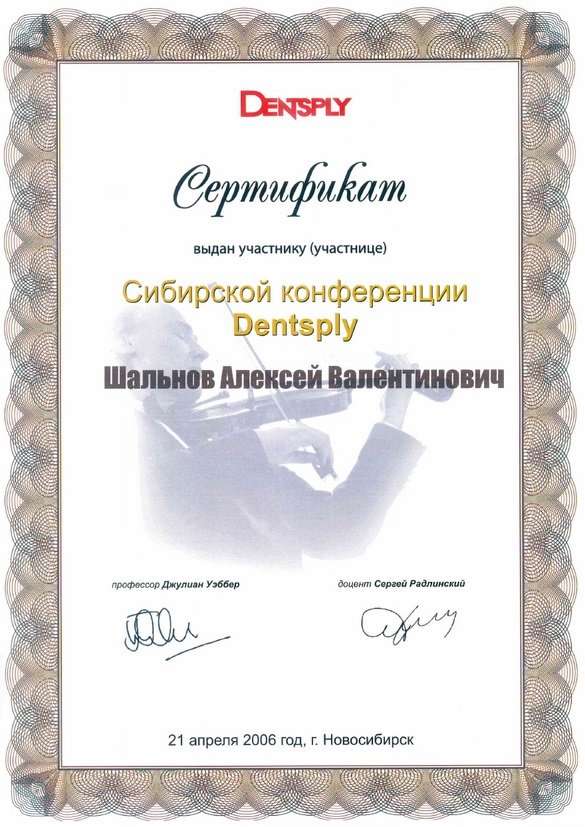 DENTSPLY

Сертификат

выдан участнику (участнице)

Сибирской конференции Dentsply

Шальнов Алексей Валентинович

профессор Джулиан Уэббер

доцент Сергей Радлинский

21 апреля 2006 год, г. Новосибирск